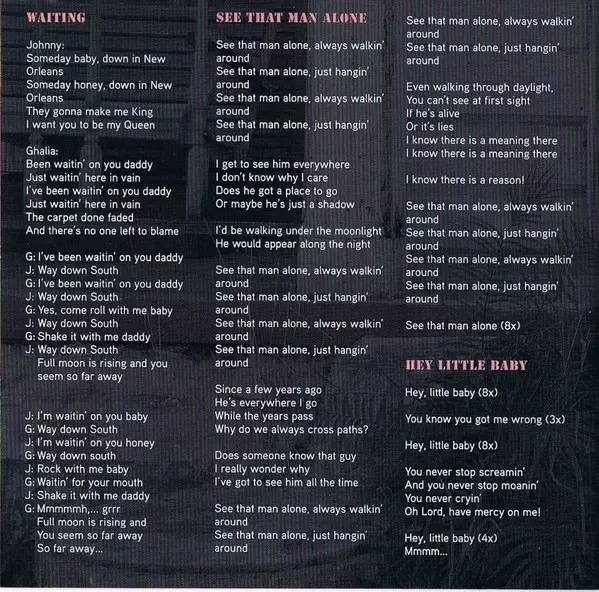 WAITING

Johnny:
Someday baby, down in New Orleans
Someday honey, down in New Orleans
They gonna make me King
I want you to be my Queen

Ghalia:
Been waitin' on you daddy
Just waitin' here in vain
I've been waitin' on you daddy
Just waitin' here in vain
The carpet done faded
And there's no one left to blame

G: I've been waitin' on you daddy
J: Way down South
G: I've been waitin' on you daddy
J: Way down South
G: Yes, come roll with me baby
J: Way down South
G: Shake it with me daddy
J: Way down South
Full moon is rising and you seem so far away

J: I'm waitin' on you baby
G: Way down South
J: I'm waitin' on you honey
G: Way down south
J: Rock with me baby
G: Waitin' for your mouth
J: Shake it with me daddy
G: Mmmmmh,... grrr
Full moon is rising and
You seem so far away
So far away...

SEE THAT MAN ALONE

See that man alone, always walkin' around
See that man alone, just hangin' around
See that man alone, always walkin' around
See that man alone, just hangin' around

I get to see him everywhere
I don't know why I care
Does he got a place to go
Or maybe he's just a shadow

I'd be walking under the moonlight
He would appear along the night

See that man alone, always walkin' around
See that man alone, just hangin' around
See that man alone, always walkin' around
See that man alone, just hangin' around

Since a few years ago
He's everywhere I go
While the years pass
Why do we always cross paths?

Does someone know that guy
I really wonder why
I've got to see him all the time

See that man alone, always walkin' around
See that man alone, just hangin' around
See that man alone, always walkin' around
See that man alone, just hangin' around

Even walking through daylight,
You can't see at first sight
If he's alive
Or it's lies
I know there is a meaning there
I know there is a meaning there

I know there is a reason!

See that man alone, always walkin' around
See that man alone, just hangin' around
See that man alone, always walkin' around
See that man alone, just hangin' around

See that man alone (8x)

HEY LITTLE BABY

Hey, little baby (8x)

You know you got me wrong (3x)

Hey, little baby (8x)

You never stop screamin'
And you never stop moanin'
You never cryin'
Oh Lord, have mercy on me!

Hey, little baby (4x)
Mmmm...